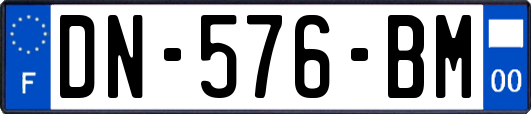 F
DN-576-BM
00